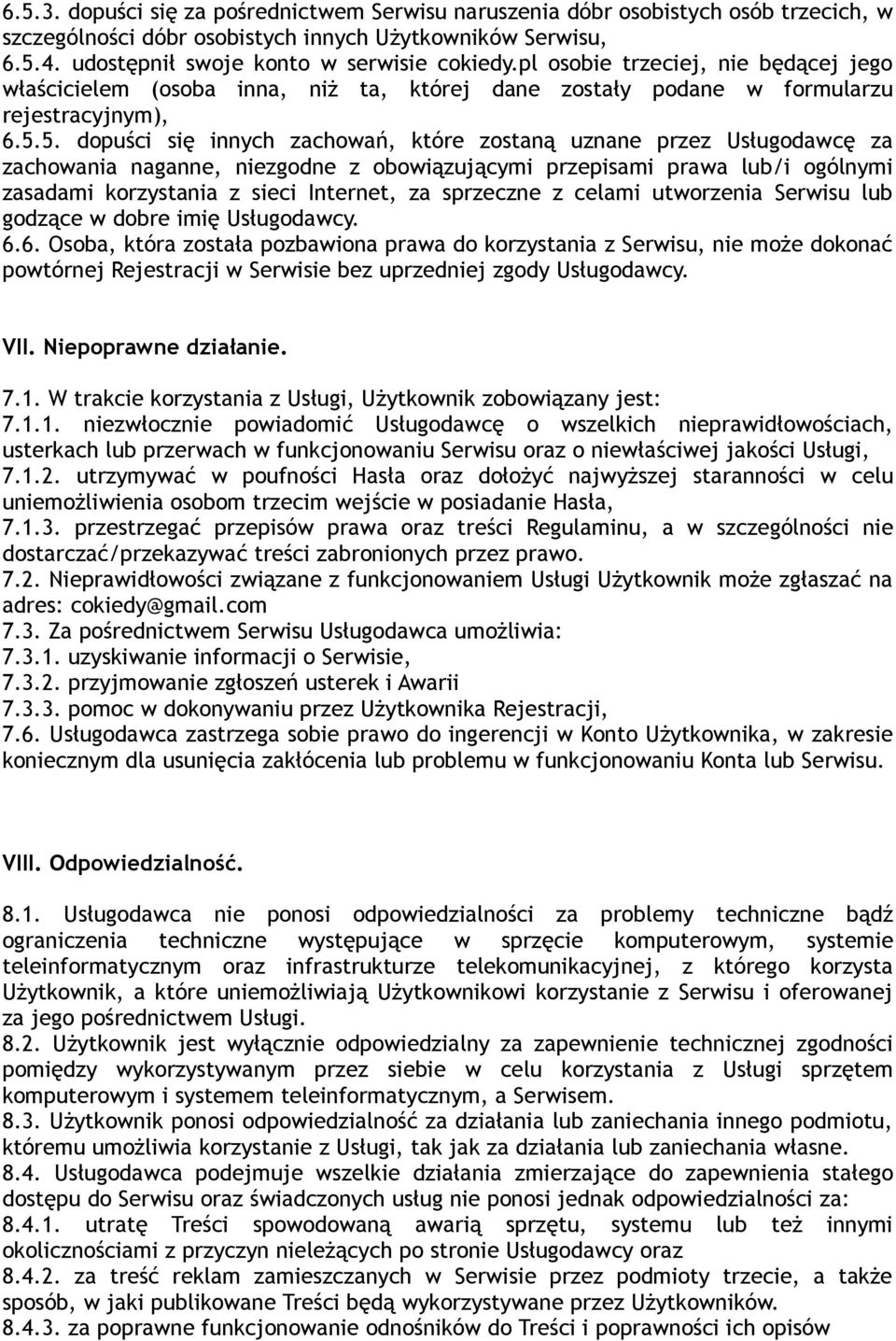 6.5.3. dopuści się za pośrednictwem Serwisu naruszenia dóbr osobistych osób trzecich, w szczególności dóbr osobistych innych Użytkowników Serwisu,
6.5.4. udostępnił swoje konto w serwisie cokiedy.pl osobie trzeciej, nie będącej jego właścicielem (osoba inna, niż ta, której dane zostały podane w formularzu rejestracyjnym),
6.5.5. dopuści się innych zachowań, które zostaną uznane przez Usługodawcę za zachowania naganne, niezgodne z obowiązującymi przepisami prawa lub/i ogólnymi zasadami korzystania z sieci Internet, za sprzeczne z celami utworzenia Serwisu lub godzące w dobre imię Usługodawcy.
6.6. Osoba, która została pozbawiona prawa do korzystania z Serwisu, nie może dokonać powtórnej Rejestracji w Serwisie bez uprzedniej zgody Usługodawcy.

VII. Niepoprawne działanie.

7.1. W trakcie korzystania z Usługi, Użytkownik zobowiązany jest:
7.1.1. niezwłocznie powiadomić Usługodawcę o wszelkich nieprawidłowościach, usterkach lub przerwach w funkcjonowaniu Serwisu oraz o niewłaściwej jakości Usługi,
7.1.2. utrzymywać w poufności Hasła oraz dołożyć najwyższej staranności w celu uniemożliwienia osobom trzecim wejście w posiadanie Hasła,
7.1.3. przestrzegać przepisów prawa oraz treści Regulaminu, a w szczególności nie dostarczać/przekazywać treści zabronionych przez prawo.
7.2. Nieprawidłowości związane z funkcjonowaniem Usługi Użytkownik może zgłaszać na adres: cokiedy@gmail.com
7.3. Za pośrednictwem Serwisu Usługodawca umożliwia:
7.3.1. uzyskiwanie informacji o Serwisie,
7.3.2. przyjmowanie zgłoszeń usterek i Awarii
7.3.3. pomoc w dokonywaniu przez Użytkownika Rejestracji,
7.6. Usługodawca zastrzega sobie prawo do ingerencji w Konto Użytkownika, w zakresie koniecznym dla usunięcia zakłócenia lub problemu w funkcjonowaniu Konta lub Serwisu.

VIII. Odpowiedzialność.

8.1. Usługodawca nie ponosi odpowiedzialności za problemy techniczne bądź ograniczenia techniczne występujące w sprzęcie komputerowym, systemie teleinformatycznym oraz infrastrukturze telekomunikacyjnej, z którego korzysta Użytkownik, a które uniemożliwiają Użytkownikowi korzystanie z Serwisu i oferowanej za jego pośrednictwem Usługi.
8.2. Użytkownik jest wyłącznie odpowiedzialny za zapewnienie technicznej zgodności pomiędzy wykorzystywanym przez siebie w celu korzystania z Usługi sprzętem komputerowym i systemem teleinformatycznym, a Serwisem.
8.3. Użytkownik ponosi odpowiedzialność za działania lub zaniechania innego podmiotu, któremu umożliwia korzystanie z Usługi, tak jak za działania lub zaniechania własne.
8.4. Usługodawca podejmuje wszelkie działania zmierzające do zapewnienia stałego dostępu do Serwisu oraz świadczonych usług nie ponosi jednak odpowiedzialności za:
8.4.1. utratę Treści spowodowaną awarią sprzętu, systemu lub też innymi okolicznościami z przyczyn nieleżących po stronie Usługodawcy oraz
8.4.2. za treść reklam zamieszczanych w Serwisie przez podmioty trzecie, a także sposób, w jaki publikowane Treści będą wykorzystywane przez Użytkowników.
8.4.3. za poprawne funkcjonowanie odnośników do Treści i poprawności ich opisów